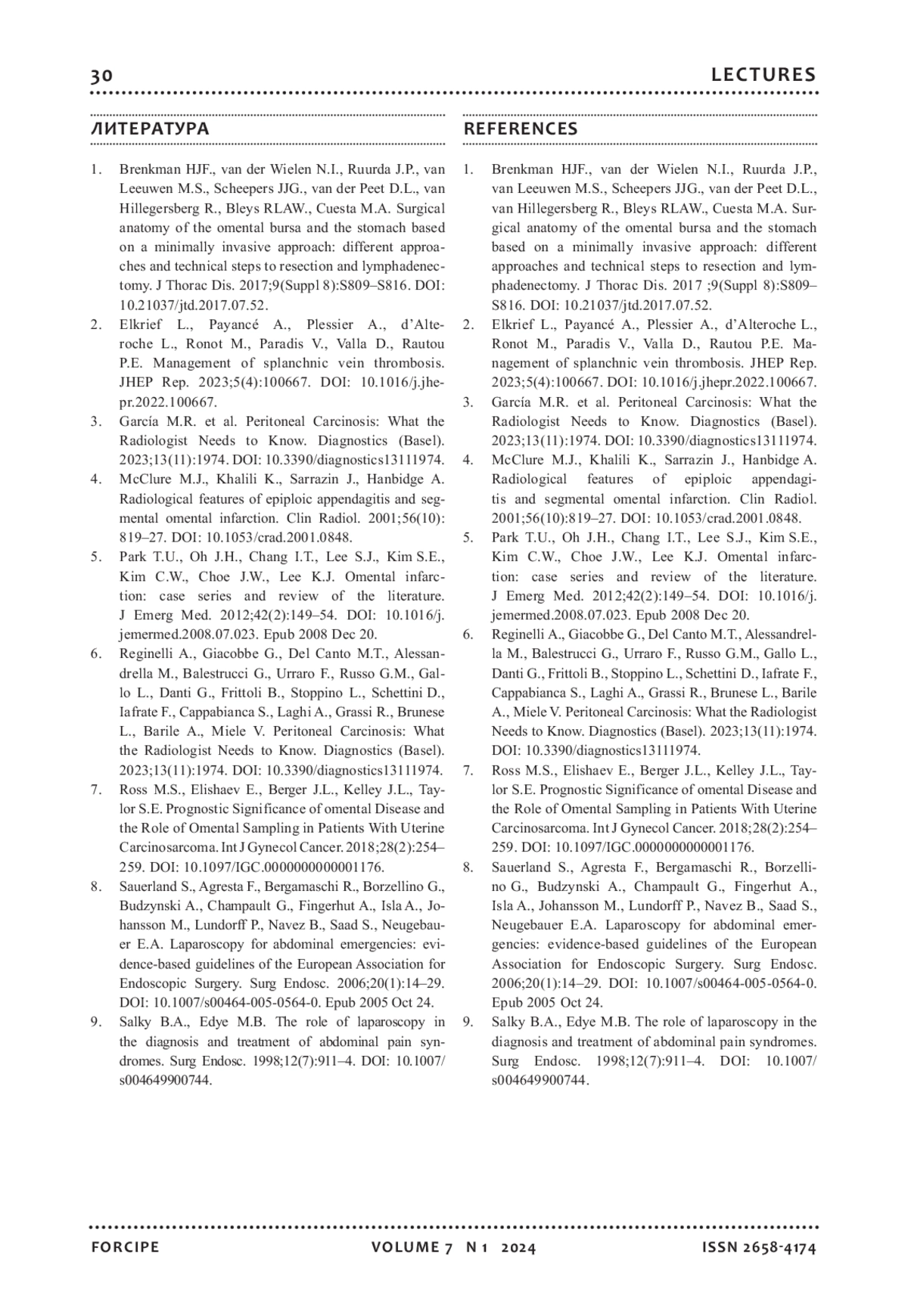 30 LECTURES

ЛИТЕРАТУРА

1. Brenkman HJF., van der Wielen N.I., Ruurda J.P., van Leeuwen M.S., Scheepers JJG., van der Peet D.L., van Hillegersberg R., Bleys RLAW., Cuesta M.A. Surgical anatomy of the omental bursa and the stomach based on a minimally invasive approach: different approaches and technical steps to resection and lymphadenectomy. J Thorac Dis. 2017;9(Suppl 8):S809–S816. DOI: 10.21037/jtd.2017.07.52.
2. Elkrief L., Payancé A., Plessier A., d'Alteroche L., Ronot M., Paradis V., Valla D., Rautou P.E. Management of splanchnic vein thrombosis. JHEP Rep. 2023;5(4):100667. DOI: 10.1016/j.jhepr.2022.100667.
3. García M.R. et al. Peritoneal Carcinosis: What the Radiologist Needs to Know. Diagnostics (Basel). 2023;13(11):1974. DOI: 10.3390/diagnostics13111974.
4. McClure M.J., Khalili K., Sarrazin J., Hanbidge A. Radiological features of epiploic appendagitis and segmental omental infarction. Clin Radiol. 2001;56(10): 819–27. DOI: 10.1053/crad.2001.0848.
5. Park T.U., Oh J.H., Chang I.T., Lee S.J., Kim S.E., Kim C.W., Choe J.W., Lee K.J. Omental infarction: case series and review of the literature. J Emerg Med. 2012;42(2):149–54. DOI: 10.1016/j.jemermed.2008.07.023. Epub 2008 Dec 20.
6. Reginelli A., Giacobbe G., Del Canto M.T., Alessandrella M., Balestrucci G., Urraro F., Russo G.M., Gallo L., Danti G., Frittoli B., Stoppino L., Schettini D., Iafrate F., Cappabianca S., Laghi A., Grassi R., Brunese L., Barile A., Miele V. Peritoneal Carcinosis: What the Radiologist Needs to Know. Diagnostics (Basel). 2023;13(11):1974. DOI: 10.3390/diagnostics13111974.
7. Ross M.S., Elishaev E., Berger J.L., Kelley J.L., Taylor S.E. Prognostic Significance of omental Disease and the Role of Omental Sampling in Patients With Uterine Carcinosarcoma. Int J Gynecol Cancer. 2018;28(2):254–259. DOI: 10.1097/IGC.0000000000001176.
8. Sauerland S., Agresta F., Bergamaschi R., Borzellino G., Budzynski A., Champault G., Fingerhut A., Isla A., Johansson M., Lundorff P., Navez B., Saad S., Neugebauer E.A. Laparoscopy for abdominal emergencies: evidence-based guidelines of the European Association for Endoscopic Surgery. Surg Endosc. 2006;20(1):14–29. DOI: 10.1007/s00464-005-0564-0. Epub 2005 Oct 24.
9. Salky B.A., Edye M.B. The role of laparoscopy in the diagnosis and treatment of abdominal pain syndromes. Surg Endosc. 1998;12(7):911–4. DOI: 10.1007/s004649900744.

REFERENCES

1. Brenkman HJF., van der Wielen N.I., Ruurda J.P., van Leeuwen M.S., Scheepers JJG., van der Peet D.L., van Hillegersberg R., Bleys RLAW., Cuesta M.A. Surgical anatomy of the omental bursa and the stomach based on a minimally invasive approach: different approaches and technical steps to resection and lymphadenectomy. J Thorac Dis. 2017 ;9(Suppl 8):S809–S816. DOI: 10.21037/jtd.2017.07.52.
2. Elkrief L., Payancé A., Plessier A., d'Alteroche L., Ronot M., Paradis V., Valla D., Rautou P.E. Management of splanchnic vein thrombosis. JHEP Rep. 2023;5(4):100667. DOI: 10.1016/j.jhepr.2022.100667.
3. García M.R. et al. Peritoneal Carcinosis: What the Radiologist Needs to Know. Diagnostics (Basel). 2023;13(11):1974. DOI: 10.3390/diagnostics13111974.
4. McClure M.J., Khalili K., Sarrazin J., Hanbidge A. Radiological features of epiploic appendagitis and segmental omental infarction. Clin Radiol. 2001;56(10):819–27. DOI: 10.1053/crad.2001.0848.
5. Park T.U., Oh J.H., Chang I.T., Lee S.J., Kim S.E., Kim C.W., Choe J.W., Lee K.J. Omental infarction: case series and review of the literature. J Emerg Med. 2012;42(2):149–54. DOI: 10.1016/j.jemermed.2008.07.023. Epub 2008 Dec 20.
6. Reginelli A., Giacobbe G., Del Canto M.T., Alessandrella M., Balestrucci G., Urraro F., Russo G.M., Gallo L., Danti G., Frittoli B., Stoppino L., Schettini D., Iafrate F., Cappabianca S., Laghi A., Grassi R., Brunese L., Barile A., Miele V. Peritoneal Carcinosis: What the Radiologist Needs to Know. Diagnostics (Basel). 2023;13(11):1974. DOI: 10.3390/diagnostics13111974.
7. Ross M.S., Elishaev E., Berger J.L., Kelley J.L., Taylor S.E. Prognostic Significance of omental Disease and the Role of Omental Sampling in Patients With Uterine Carcinosarcoma. Int J Gynecol Cancer. 2018;28(2):254–259. DOI: 10.1097/IGC.0000000000001176.
8. Sauerland S., Agresta F., Bergamaschi R., Borzellino G., Budzynski A., Champault G., Fingerhut A., Isla A., Johansson M., Lundorff P., Navez B., Saad S., Neugebauer E.A. Laparoscopy for abdominal emergencies: evidence-based guidelines of the European Association for Endoscopic Surgery. Surg Endosc. 2006;20(1):14–29. DOI: 10.1007/s00464-005-0564-0. Epub 2005 Oct 24.
9. Salky B.A., Edye M.B. The role of laparoscopy in the diagnosis and treatment of abdominal pain syndromes. Surg Endosc. 1998;12(7):911–4. DOI: 10.1007/s004649900744.

FORCIPE VOLUME 7 N 1 2024 ISSN 2658-4174